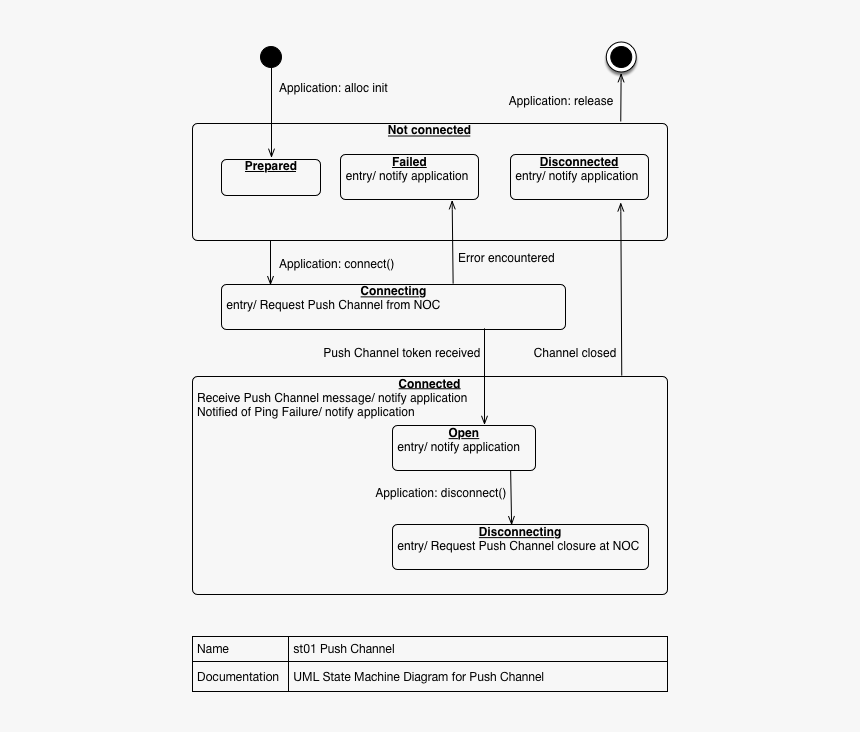 Application: alloc init

Application: release

Not connected

Prepared

Failed
entry/ notify application

Disconnected
entry/ notify application

Application: connect()

Error encountered

Connecting
entry/ Request Push Channel from NOC

Push Channel token received

Channel closed

Connected
Receive Push Channel message/ notify application
Notified of Ping Failure/ notify application

Open
entry/ notify application

Application: disconnect()

Disconnecting
entry/ Request Push Channel closure at NOC

| Name | st01 Push Channel |
|---|---|
| Documentation | UML State Machine Diagram for Push Channel |